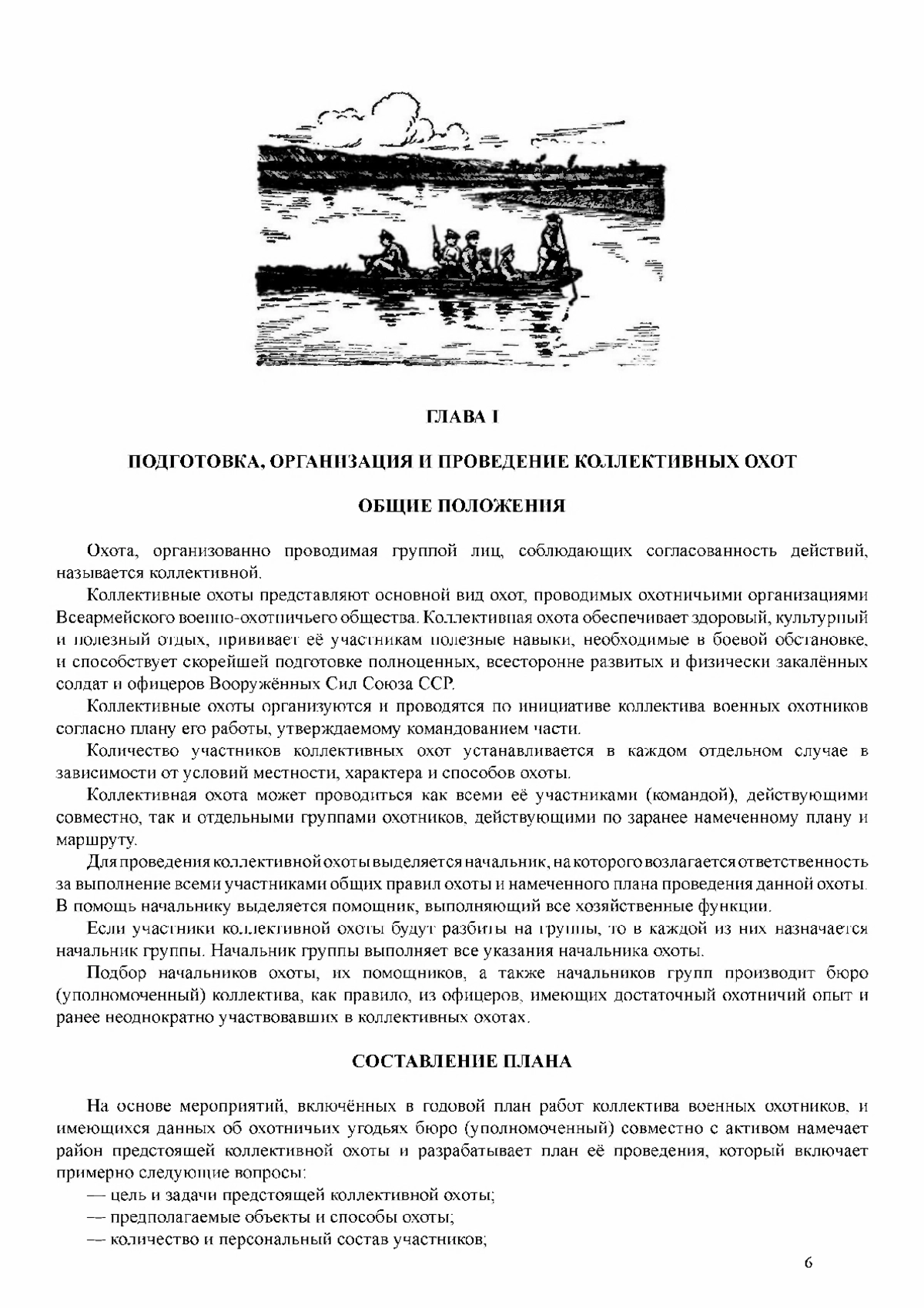 ГЛАВА I

ПОДГОТОВКА, ОРГАНИЗАЦИЯ И ПРОВЕДЕНИЕ КОЛЛЕКТИВНЫХ ОХОТ

ОБЩИЕ ПОЛОЖЕНИЯ

Охота, организованно проводимая группой лиц, соблюдающих согласованность действий, называется коллективной.

Коллективные охоты представляют основной вид охот, проводимых охотничьими организациями Всеармейского военно-охотничьего общества. Коллективная охота обеспечивает здоровый, культурный и полезный отдых, прививает её участникам полезные навыки, необходимые в боевой обстановке, и способствует скорейшей подготовке полноценных, всесторонне развитых и физически закалённых солдат и офицеров Вооружённых Сил Союза ССР.

Коллективные охоты организуются и проводятся по инициативе коллектива военных охотников согласно плану его работы, утверждаемому командованием части.

Количество участников коллективных охот устанавливается в каждом отдельном случае в зависимости от условий местности, характера и способов охоты.

Коллективная охота может проводиться как всеми её участниками (командой), действующими совместно, так и отдельными группами охотников, действующими по заранее намеченному плану и маршруту.

Для проведения коллективной охоты выделяется начальник, на которого возлагается ответственность за выполнение всеми участниками общих правил охоты и намеченного плана проведения данной охоты. В помощь начальнику выделяется помощник, выполняющий все хозяйственные функции.

Если участники коллективной охоты будут разбиты на группы, то в каждой из них назначается начальник группы. Начальник группы выполняет все указания начальника охоты.

Подбор начальников охоты, их помощников, а также начальников групп производит бюро (уполномоченный) коллектива, как правило, из офицеров, имеющих достаточный охотничий опыт и ранее неоднократно участвовавших в коллективных охотах.

СОСТАВЛЕНИЕ ПЛАНА

На основе мероприятий, включённых в годовой план работ коллектива военных охотников, и имеющихся данных об охотничьих угодьях бюро (уполномоченный) совместно с активом намечает район предстоящей коллективной охоты и разрабатывает план её проведения, который включает примерно следующие вопросы:

— цель и задачи предстоящей коллективной охоты;
— предполагаемые объекты и способы охоты;
— количество и персональный состав участников;

6